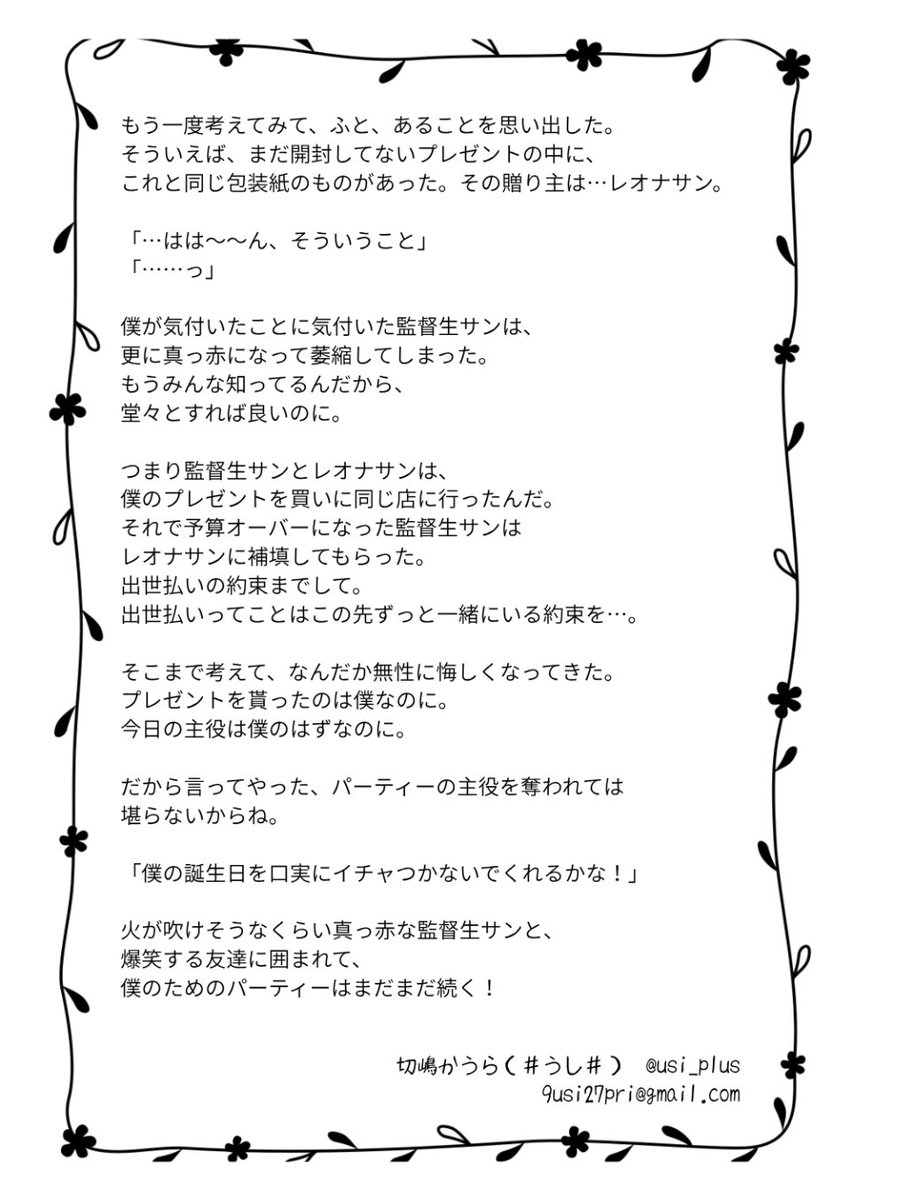 もう一度考えてみて、ふと、あることを思い出した。
そういえば、まだ開封してないプレゼントの中に、
これと同じ包装紙のものがあった。その贈り主は…レオナサン。

「…はは〜〜ん、そういうこと」
「……っ」

僕が気付いたことに気付いた監督生サンは、
更に真っ赤になって萎縮してしまった。
もうみんな知ってるんだから、
堂々とすれば良いのに。

つまり監督生サンとレオナサンは、
僕のプレゼントを買いに同じ店に行ったんだ。
それで予算オーバーになった監督生サンは
レオナサンに補填してもらった。
出世払いの約束までして。
出世払いってことはこの先ずっと一緒にいる約束を…。

そこまで考えて、なんだか無性に悔しくなってきた。
プレゼントを貰ったのは僕なのに。
今日の主役は僕のはずなのに。

だから言ってやった、パーティーの主役を奪われては
堪らないからね。

「僕の誕生日を口実にイチャつかないでくれるかな！」

火が吹けそうなくらい真っ赤な監督生サンと、
爆笑する友達に囲まれて、
僕のためのパーティーはまだまだ続く！

切嶋かうら（＃うし＃） @usi_plus
9usi27pri@gmail.com